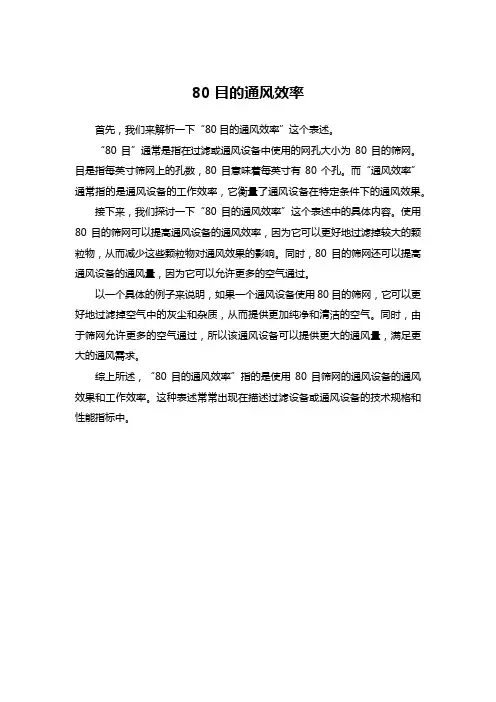 80 目的通风效率

首先，我们来解析一下“80 目的通风效率”这个表述。

“80 目”通常是指在过滤或通风设备中使用的网孔大小为 80 目的筛网。目是指每英寸筛网上的孔数，80 目意味着每英寸有 80 个孔。而“通风效率”通常指的是通风设备的工作效率，它衡量了通风设备在特定条件下的通风效果。

接下来，我们探讨一下“80 目的通风效率”这个表述中的具体内容。使用 80 目的筛网可以提高通风设备的通风效率，因为它可以更好地过滤掉较大的颗粒物，从而减少这些颗粒物对通风效果的影响。同时，80 目的筛网还可以提高通风设备的通风量，因为它可以允许更多的空气通过。

以一个具体的例子来说明，如果一个通风设备使用 80 目的筛网，它可以更好地过滤掉空气中的灰尘和杂质，从而提供更加纯净和清洁的空气。同时，由于筛网允许更多的空气通过，所以该通风设备可以提供更大的通风量，满足更大的通风需求。

综上所述，“80 目的通风效率”指的是使用 80 目筛网的通风设备的通风效果和工作效率。这种表述常常出现在描述过滤设备或通风设备的技术规格和性能指标中。